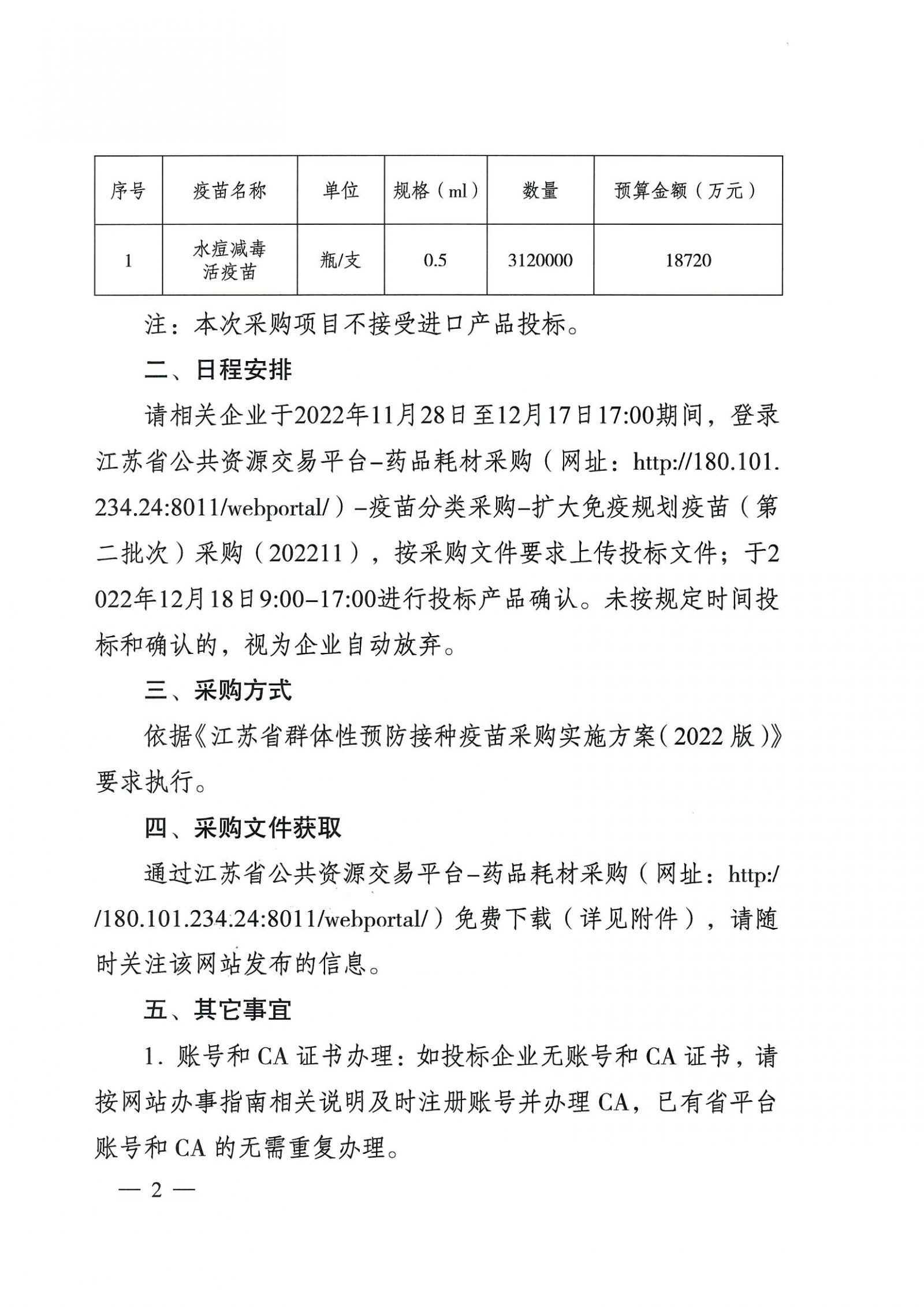 | 序号 | 疫苗名称 | 单位 | 规格（ml） | 数量 | 预算金额（万元） |
|---|---|---|---|---|---|
| 1 | 水痘减毒活疫苗 | 瓶/支 | 0.5 | 3120000 | 18720 |

注：本次采购项目不接受进口产品投标。

二、日程安排

请相关企业于2022年11月28日至12月17日17:00期间，登录江苏省公共资源交易平台–药品耗材采购（网址：http://180.101.234.24:8011/webportal/）–疫苗分类采购–扩大免疫规划疫苗（第二批次）采购（202211），按采购文件要求上传投标文件；于2022年12月18日9:00–17:00进行投标产品确认。未按规定时间投标和确认的，视为企业自动放弃。

三、采购方式

依据《江苏省群体性预防接种疫苗采购实施方案（2022版）》要求执行。

四、采购文件获取

通过江苏省公共资源交易平台–药品耗材采购（网址：http://180.101.234.24:8011/webportal/）免费下载（详见附件），请随时关注该网站发布的信息。

五、其它事宜

1. 账号和CA证书办理：如投标企业无账号和CA证书，请按网站办事指南相关说明及时注册账号并办理CA，已有省平台账号和CA的无需重复办理。

— 2 —